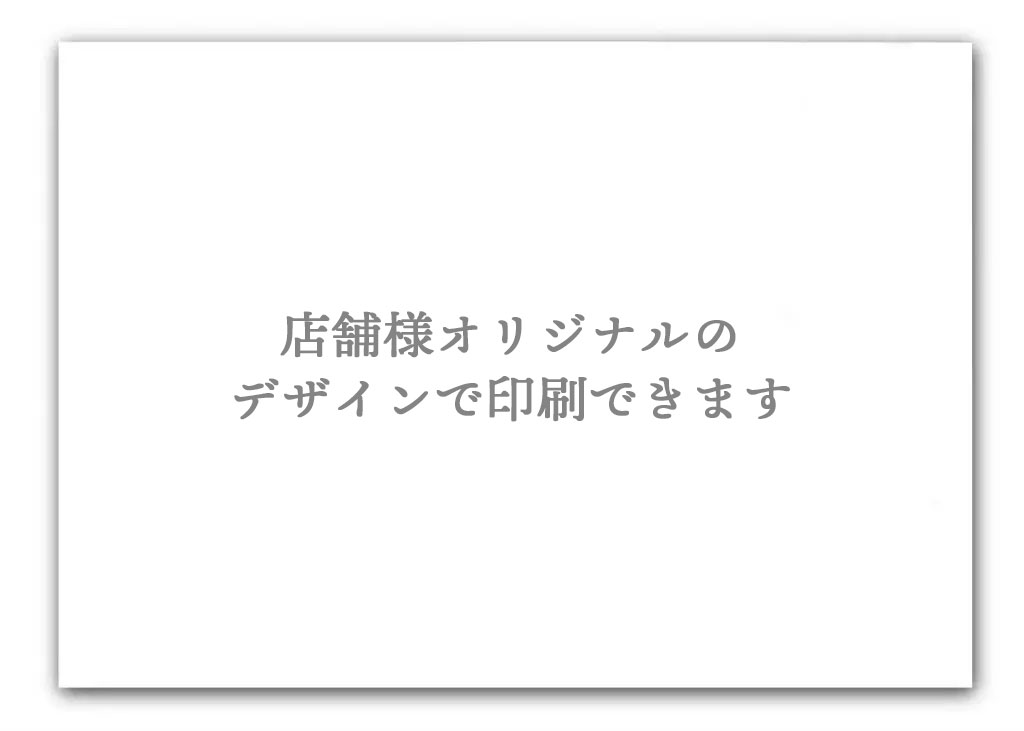 店舗様オリジナルの
デザインで印刷できます